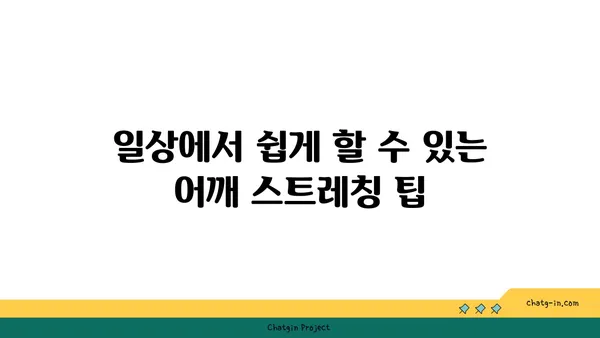 일상에서 쉽게 할 수 있는
어깨 스트레칭 팁

chatg-in.com

Chatgin Project